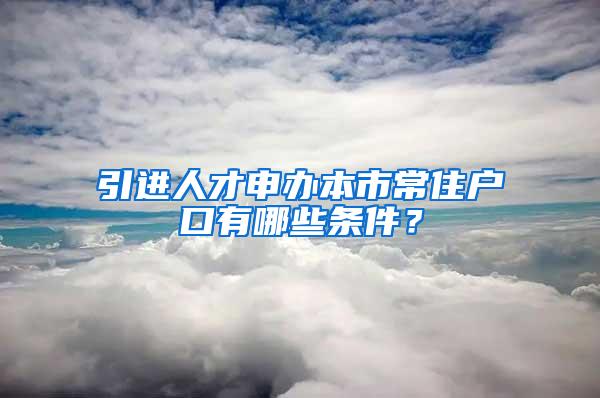 引进人才申办本市常住户口有哪些条件？